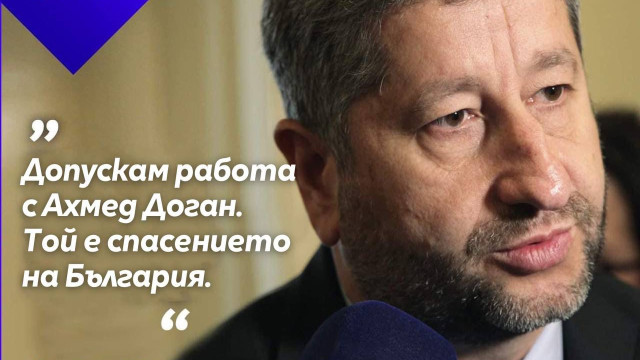 „
Допускам работа с Ахмед Доган. Той е спасението на България.
“